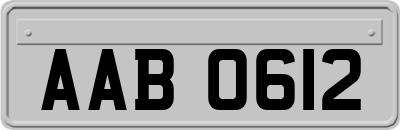 AAB 0612